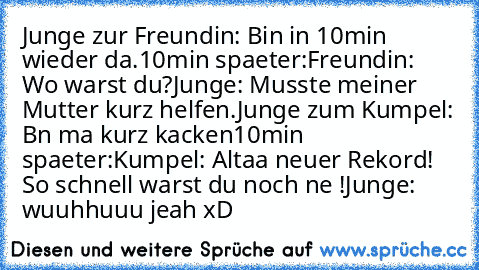 Junge zur Freundin: Bin in 10min wieder da.10min spaeter:Freundin: Wo warst du?Junge: Musste meiner Mutter kurz helfen.Junge zum Kumpel: Bn ma kurz kacken10min spaeter:Kumpel: Altaa neuer Rekord! So schnell warst du noch ne !Junge: wuuhhuuu jeah xD

Diesen und weitere Sprüche auf www.sprüche.cc